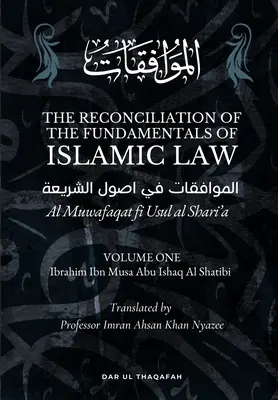 الموافقات

THE RECONCILIATION OF THE FUNDAMENTALS OF ISLAMIC LAW

الموافقات في اصول الشريعة

Al Muwafaqat fi Usul al Shari'a

VOLUME ONE
Ibrahim Ibn Musa Abu Ishaq Al Shatibi

Translated by
Professor Imran Ahsan Khan Nyazee

DAR UL THAQAFAH